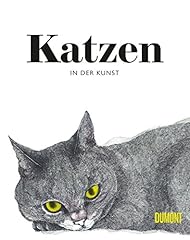 Katzen

IN DER KUNST

DUMONT